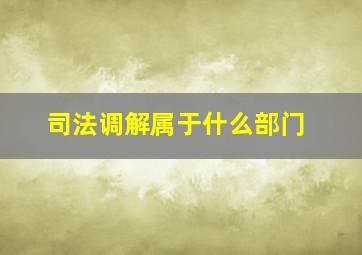 司法调解属于什么部门